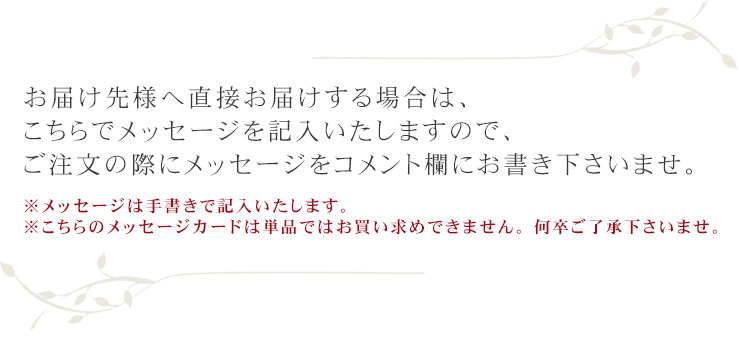 お届け先様へ直接お届けする場合は、
こちらでメッセージを記入いたしますので、
ご注文の際にメッセージをコメント欄にお書き下さいませ。

※メッセージは手書きで記入いたします。
※こちらのメッセージカードは単品ではお買い求めできません。何卒ご了承下さいませ。